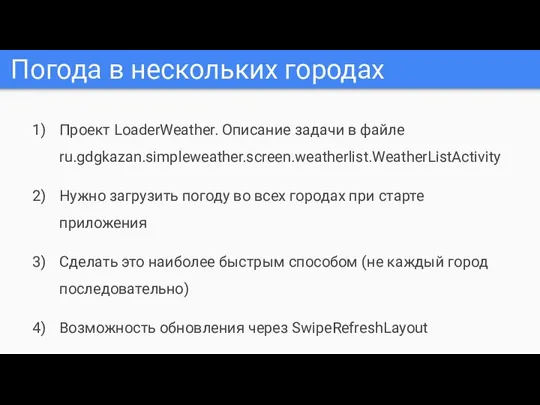 Погода в нескольких городах

1) Проект LoaderWeather. Описание задачи в файле ru.gdgkazan.simpleweather.screen.weatherlist.WeatherListActivity

2) Нужно загрузить погоду во всех городах при старте приложения

3) Сделать это наиболее быстрым способом (не каждый город последовательно)

4) Возможность обновления через SwipeRefreshLayout